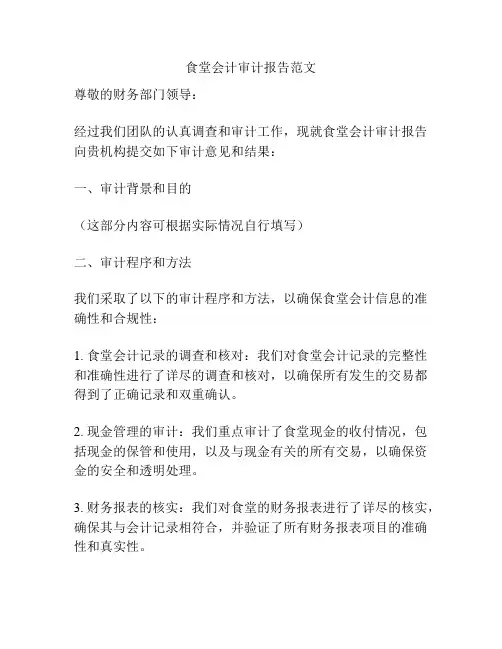 食堂会计审计报告范文

尊敬的财务部门领导：

经过我们团队的认真调查和审计工作，现就食堂会计审计报告向贵机构提交如下审计意见和结果：

一、审计背景和目的

（这部分内容可根据实际情况自行填写）

二、审计程序和方法

我们采取了以下的审计程序和方法，以确保食堂会计信息的准确性和合规性：

1. 食堂会计记录的调查和核对：我们对食堂会计记录的完整性和准确性进行了详尽的调查和核对，以确保所有发生的交易都得到了正确记录和双重确认。

2. 现金管理的审计：我们重点审计了食堂现金的收付情况，包括现金的保管和使用，以及与现金有关的所有交易，以确保资金的安全和透明处理。

3. 财务报表的核实：我们对食堂的财务报表进行了详尽的核实，确保其与会计记录相符合，并验证了所有财务报表项目的准确性和真实性。